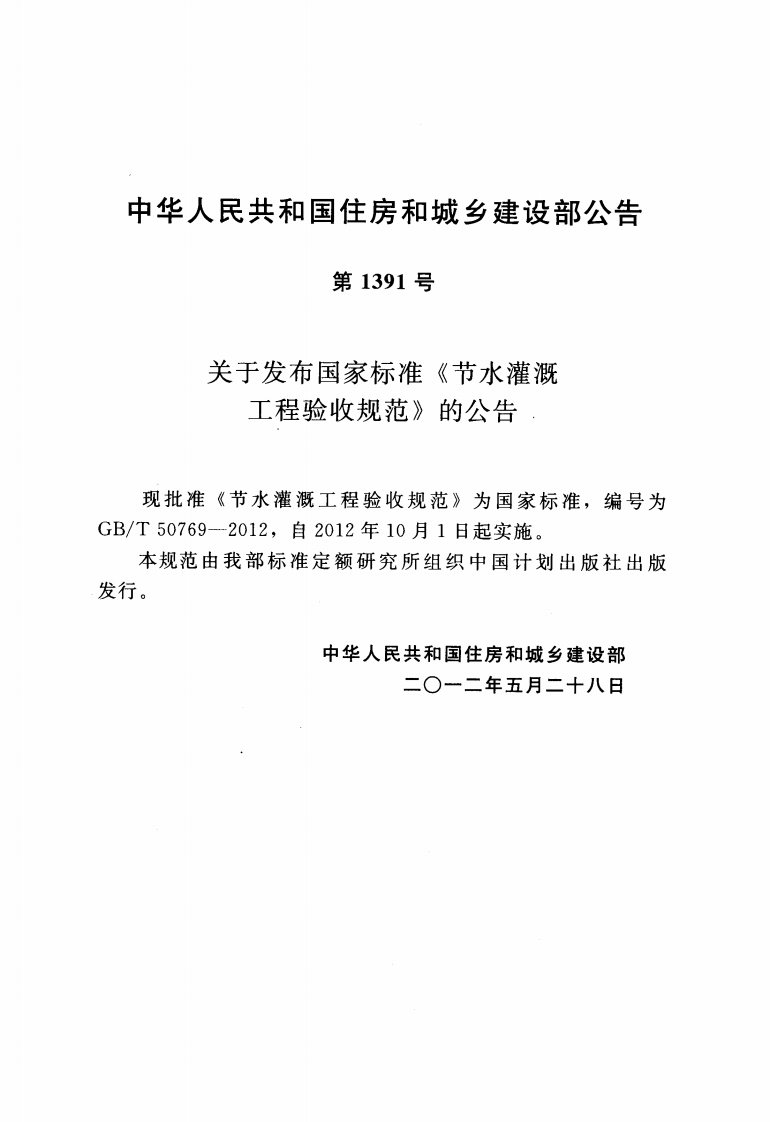 中华人民共和国住房和城乡建设部公告

第1391号

关于发布国家标准《节水灌溉
工程验收规范》的公告

现批准《节水灌溉工程验收规范》为国家标准，编号为GB/T 50769—2012，自2012年10月1日起实施。

本规范由我部标准定额研究所组织中国计划出版社出版发行。

中华人民共和国住房和城乡建设部
二〇一二年五月二十八日